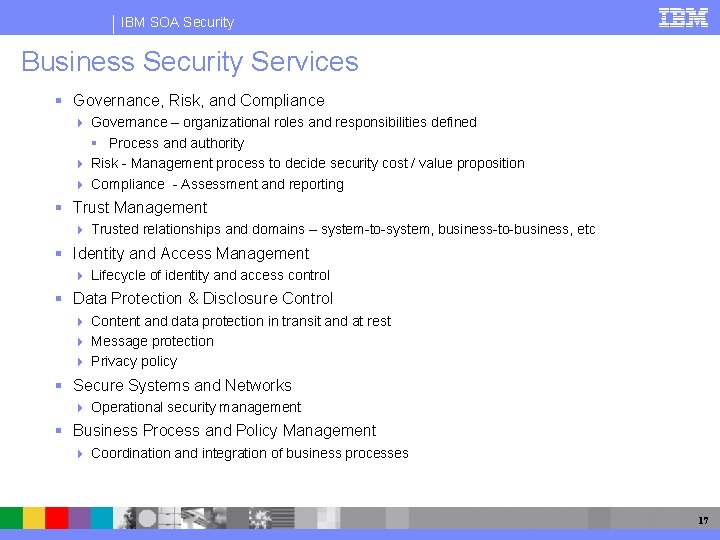 IBM SOA Security

IBM

Business Security Services

- Governance, Risk, and Compliance
  - Governance – organizational roles and responsibilities defined
    - Process and authority
  - Risk - Management process to decide security cost / value proposition
  - Compliance - Assessment and reporting
- Trust Management
  - Trusted relationships and domains – system-to-system, business-to-business, etc
- Identity and Access Management
  - Lifecycle of identity and access control
- Data Protection & Disclosure Control
  - Content and data protection in transit and at rest
  - Message protection
  - Privacy policy
- Secure Systems and Networks
  - Operational security management
- Business Process and Policy Management
  - Coordination and integration of business processes

17